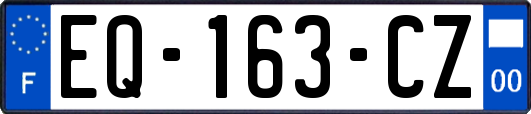 F

EQ-163-CZ

00